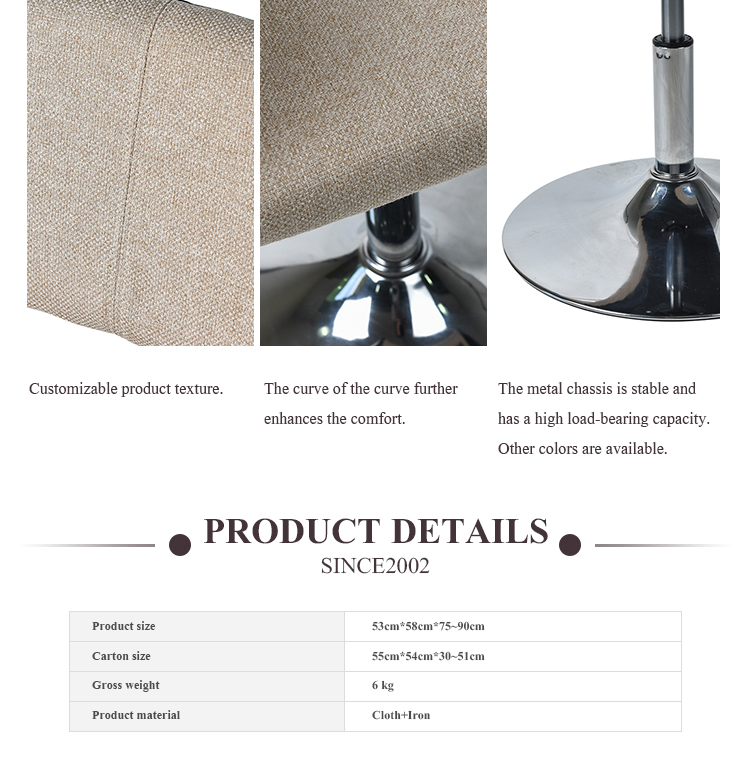 Customizable product texture.

The curve of the curve further enhances the comfort.

The metal chassis is stable and has a high load-bearing capacity. Other colors are available.

PRODUCT DETAILS

SINCE2002

| Product size | 53cm*58cm*75~90cm |
|---|---|
| Carton size | 55cm*54cm*30~51cm |
| Gross weight | 6 kg |
| Product material | Cloth+Iron |